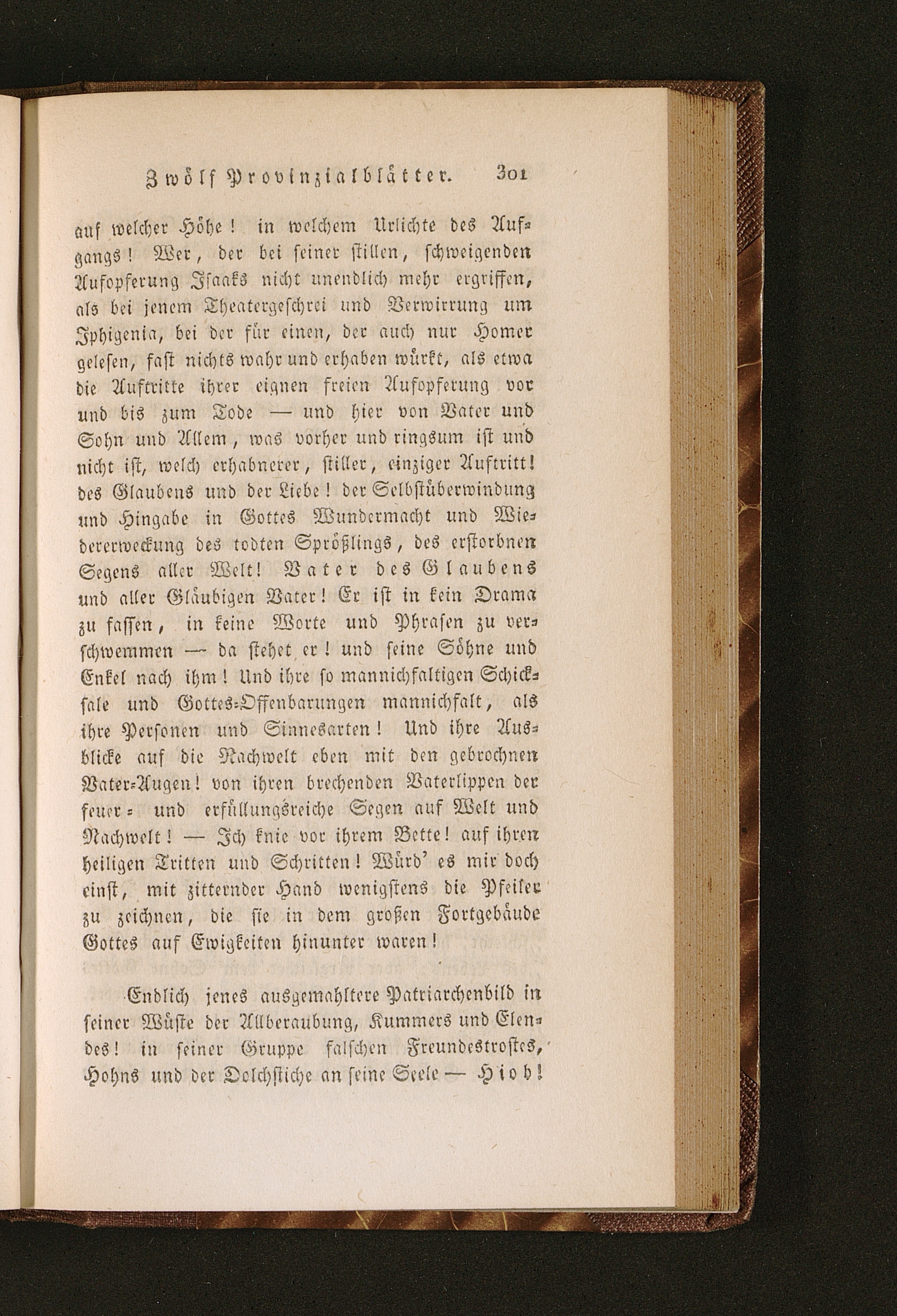 Zwölf Provinzialblätter. 301

auf welcher Höhe! in welchem Urlichte des Aufgangs! Wer, der bei seiner stillen, schweigenden Aufopferung Isaaks nicht unendlich mehr ergriffen, als bei jenem Theatergeschrei und Verwirrung um Iphigenia, bei der für einen, der auch nur Homer gelesen, fast nichts wahr und erhaben würkt, als etwa die Auftritte ihrer eignen freien Aufopferung vor und bis zum Tode — und hier von Vater und Sohn und Allem, was vorher und ringsum ist und nicht ist, welch erhabnerer, stiller, einziger Auftritt! des Glaubens und der Liebe! der Selbstüberwindung und Hingabe in Gottes Wundermacht und Wiedererweckung des todten Sprößlings, des erstorbnen Segens aller Welt! Vater des Glaubens und aller Gläubigen Vater! Er ist in kein Drama zu fassen, in keine Worte und Phrasen zu verschwemmen — da stehet er! und seine Söhne und Enkel nach ihm! Und ihre so mannichfaltigen Schicksale und Gottes-Offenbarungen mannichfalt, als ihre Personen und Sinnesarten! Und ihre Ausblicke auf die Nachwelt eben mit den gebrochnen Vater-Augen! von ihren brechenden Vaterlippen der feuer- und erfüllungsreiche Segen auf Welt und Nachwelt! — Ich knie vor ihrem Bette! auf ihren heiligen Tritten und Schritten! Würd' es mir doch einst, mit zitternder Hand wenigstens die Pfeiler zu zeichnen, die sie in dem großen Fortgebäude Gottes auf Ewigkeiten hinunter waren!

Endlich jenes ausgemahltere Patriarchenbild in seiner Wüste der Allberaubung, Kummers und Elendes! in seiner Gruppe falschen Freundestrostes, Hohns und der Dolchstiche an seine Seele — Hiob!